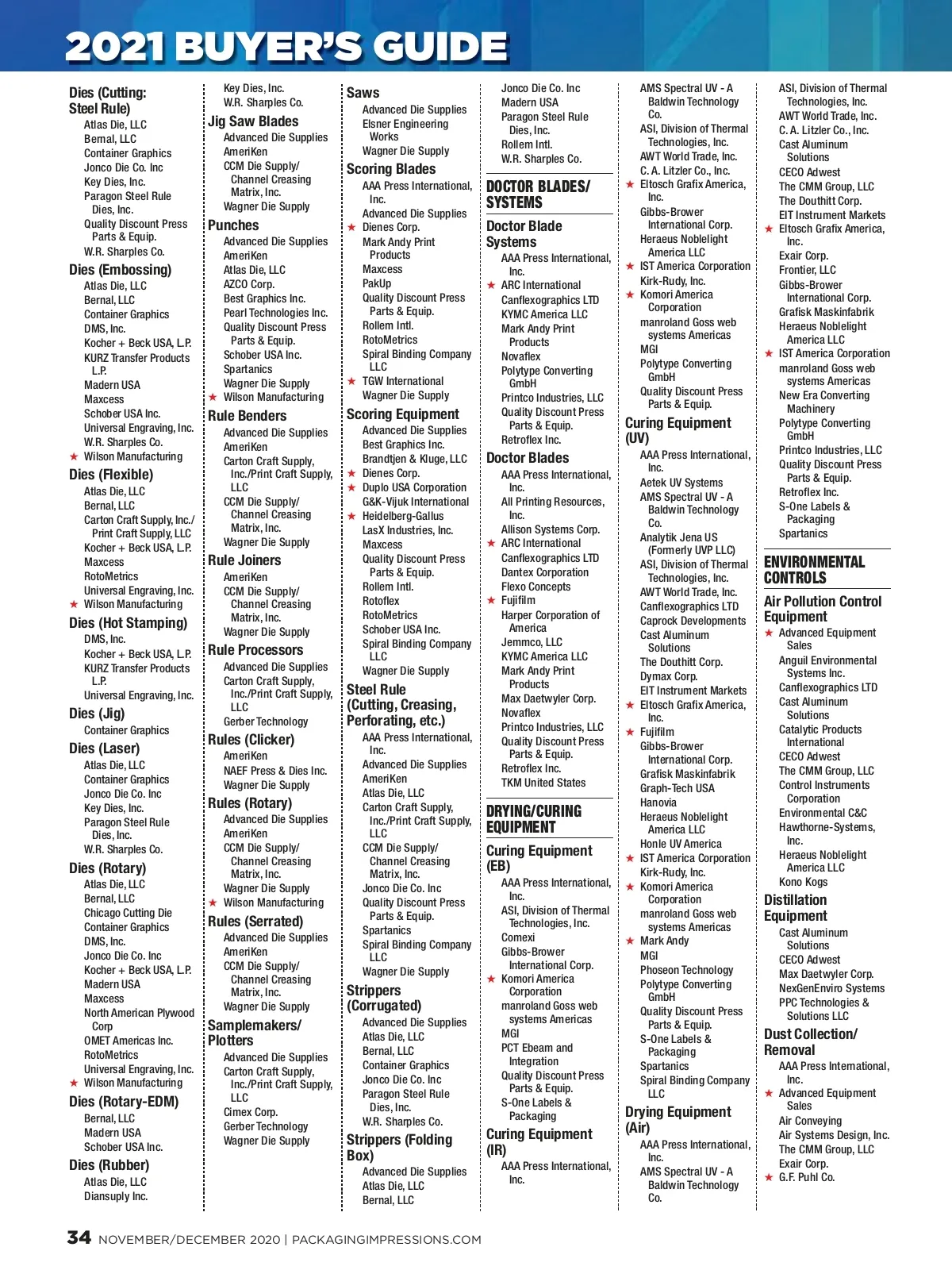 2021 BUYER'S GUIDE

Dies (Cutting: Steel Rule)
Atlas Die, LLC
Bernal, LLC
Container Graphics
Jonco Die Co. Inc
Key Dies, Inc.
Paragon Steel Rule Dies, Inc.
Quality Discount Press Parts & Equip.
W.R. Sharples Co.

Dies (Embossing)
Atlas Die, LLC
Bernal, LLC
Container Graphics
DMS, Inc.
Kocher + Beck USA, L.P.
KURZ Transfer Products L.P.
Madern USA
Maxcess
Schober USA Inc.
Universal Engraving, Inc.
W.R. Sharples Co.
★ Wilson Manufacturing

Dies (Flexible)
Atlas Die, LLC
Bernal, LLC
Carton Craft Supply, Inc./ Print Craft Supply, LLC
Kocher + Beck USA, L.P.
Maxcess
RotoMetrics
Universal Engraving, Inc.
★ Wilson Manufacturing

Dies (Hot Stamping)
DMS, Inc.
Kocher + Beck USA, L.P.
KURZ Transfer Products L.P.
Universal Engraving, Inc.

Dies (Jig)
Container Graphics

Dies (Laser)
Atlas Die, LLC
Container Graphics
Jonco Die Co. Inc
Key Dies, Inc.
Paragon Steel Rule Dies, Inc.
W.R. Sharples Co.

Dies (Rotary)
Atlas Die, LLC
Bernal, LLC
Chicago Cutting Die
Container Graphics
DMS, Inc.
Jonco Die Co. Inc
Kocher + Beck USA, L.P.
Madern USA
Maxcess
North American Plywood Corp
OMET Americas Inc.
RotoMetrics
Universal Engraving, Inc.
★ Wilson Manufacturing

Dies (Rotary-EDM)
Bernal, LLC
Madern USA
Schober USA Inc.

Dies (Rubber)
Atlas Die, LLC
Diansuply Inc.

Key Dies, Inc.
W.R. Sharples Co.

Jig Saw Blades
Advanced Die Supplies
AmeriKen
CCM Die Supply/ Channel Creasing Matrix, Inc.
Wagner Die Supply

Punches
Advanced Die Supplies
AmeriKen
Atlas Die, LLC
AZCO Corp.
Best Graphics Inc.
Pearl Technologies Inc.
Quality Discount Press Parts & Equip.
Schober USA Inc.
Spartanics
Wagner Die Supply
★ Wilson Manufacturing

Rule Benders
Advanced Die Supplies
AmeriKen
Carton Craft Supply, Inc./Print Craft Supply, LLC
CCM Die Supply/ Channel Creasing Matrix, Inc.
Wagner Die Supply

Rule Joiners
AmeriKen
CCM Die Supply/ Channel Creasing Matrix, Inc.
Wagner Die Supply

Rule Processors
Advanced Die Supplies
Carton Craft Supply, Inc./Print Craft Supply, LLC
Gerber Technology

Rules (Clicker)
AmeriKen
NAEF Press & Dies Inc.
Wagner Die Supply

Rules (Rotary)
Advanced Die Supplies
AmeriKen
CCM Die Supply/ Channel Creasing Matrix, Inc.
Wagner Die Supply
★ Wilson Manufacturing

Rules (Serrated)
Advanced Die Supplies
AmeriKen
CCM Die Supply/ Channel Creasing Matrix, Inc.
Wagner Die Supply

Samplemakers/ Plotters
Advanced Die Supplies
Carton Craft Supply, Inc./Print Craft Supply, LLC
Cimex Corp.
Gerber Technology
Wagner Die Supply

Saws
Advanced Die Supplies
Elsner Engineering Works
Wagner Die Supply

Scoring Blades
AAA Press International, Inc.
Advanced Die Supplies
★ Dienes Corp.
Mark Andy Print Products
Maxcess
PakUp
Quality Discount Press Parts & Equip.
Rollem Intl.
RotoMetrics
Spiral Binding Company LLC
★ TGW International
Wagner Die Supply

Scoring Equipment
Advanced Die Supplies
Best Graphics Inc.
Brandtjen & Kluge, LLC
★ Dienes Corp.
★ Duplo USA Corporation
G&K-Vijuk International
★ Heidelberg-Gallus
LasX Industries, Inc.
Maxcess
Quality Discount Press Parts & Equip.
Rollem Intl.
Rotoflex
RotoMetrics
Schober USA Inc.
Spiral Binding Company LLC
Wagner Die Supply

Steel Rule (Cutting, Creasing, Perforating, etc.)
AAA Press International, Inc.
Advanced Die Supplies
AmeriKen
Atlas Die, LLC
Carton Craft Supply, Inc./Print Craft Supply, LLC
CCM Die Supply/ Channel Creasing Matrix, Inc.
Jonco Die Co. Inc
Quality Discount Press Parts & Equip.
Spartanics
Spiral Binding Company LLC
Wagner Die Supply

Strippers (Corrugated)
Advanced Die Supplies
Atlas Die, LLC
Bernal, LLC
Container Graphics
Jonco Die Co. Inc
Paragon Steel Rule Dies, Inc.
W.R. Sharples Co.

Strippers (Folding Box)
Advanced Die Supplies
Atlas Die, LLC
Bernal, LLC

Jonco Die Co. Inc
Madern USA
Paragon Steel Rule Dies, Inc.
Rollem Intl.
W.R. Sharples Co.

DOCTOR BLADES/ SYSTEMS

Doctor Blade Systems
AAA Press International, Inc.
★ ARC International
Canflexographics LTD
KYMC America LLC
Mark Andy Print Products
Novaflex
Polytype Converting GmbH
Printco Industries, LLC
Quality Discount Press Parts & Equip.
Retroflex Inc.

Doctor Blades
AAA Press International, Inc.
All Printing Resources, Inc.
Allison Systems Corp.
★ ARC International
Canflexographics LTD
Dantex Corporation
Flexo Concepts
★ Fujifilm
Harper Corporation of America
Jemmco, LLC
KYMC America LLC
Mark Andy Print Products
Max Daetwyler Corp.
Novaflex
Printco Industries, LLC
Quality Discount Press Parts & Equip.
Retroflex Inc.
TKM United States

DRYING/CURING EQUIPMENT

Curing Equipment (EB)
AAA Press International, Inc.
ASI, Division of Thermal Technologies, Inc.
Comexi
Gibbs-Brower International Corp.
★ Komori America Corporation
manroland Goss web systems Americas
MGI
PCT Ebeam and Integration
Quality Discount Press Parts & Equip.
S-One Labels & Packaging

Curing Equipment (IR)
AAA Press International, Inc.

AMS Spectral UV - A Baldwin Technology Co.
ASI, Division of Thermal Technologies, Inc.
AWT World Trade, Inc.
C. A. Litzler Co., Inc.
★ Eltosch Grafix America, Inc.
Gibbs-Brower International Corp.
Heraeus Noblelight America LLC
★ IST America Corporation
Kirk-Rudy, Inc.
★ Komori America Corporation
manroland Goss web systems Americas
MGI
Polytype Converting GmbH
Quality Discount Press Parts & Equip.

Curing Equipment (UV)
AAA Press International, Inc.
Aetek UV Systems
AMS Spectral UV - A Baldwin Technology Co.
Analytik Jena US (Formerly UVP LLC)
ASI, Division of Thermal Technologies, Inc.
AWT World Trade, Inc.
Canflexographics LTD
Caprock Developments
Cast Aluminum Solutions
The Douthitt Corp.
Dymax Corp.
EIT Instrument Markets
★ Eltosch Grafix America, Inc.
★ Fujifilm
Gibbs-Brower International Corp.
Grafisk Maskinfabrik
Graph-Tech USA
Hanovia
Heraeus Noblelight America LLC
Honle UV America
★ IST America Corporation
Kirk-Rudy, Inc.
★ Komori America Corporation
manroland Goss web systems Americas
★ Mark Andy
MGI
Phoseon Technology
Polytype Converting GmbH
Quality Discount Press Parts & Equip.
S-One Labels & Packaging
Spartanics
Spiral Binding Company LLC

Drying Equipment (Air)
AAA Press International, Inc.
AMS Spectral UV - A Baldwin Technology Co.

ASI, Division of Thermal Technologies, Inc.
AWT World Trade, Inc.
C. A. Litzler Co., Inc.
Cast Aluminum Solutions
CECO Adwest
The CMM Group, LLC
The Douthitt Corp.
EIT Instrument Markets
★ Eltosch Grafix America, Inc.
Exair Corp.
Frontier, LLC
Gibbs-Brower International Corp.
Grafisk Maskinfabrik
Heraeus Noblelight America LLC
★ IST America Corporation
manroland Goss web systems Americas
New Era Converting Machinery
Polytype Converting GmbH
Printco Industries, LLC
Quality Discount Press Parts & Equip.
Retroflex Inc.
S-One Labels & Packaging
Spartanics

ENVIRONMENTAL CONTROLS

Air Pollution Control Equipment
★ Advanced Equipment Sales
Anguil Environmental Systems Inc.
Canflexographics LTD
Cast Aluminum Solutions
Catalytic Products International
CECO Adwest
The CMM Group, LLC
Control Instruments Corporation
Environmental C&C
Hawthorne-Systems, Inc.
Heraeus Noblelight America LLC
Kono Kogs

Distillation Equipment
Cast Aluminum Solutions
CECO Adwest
Max Daetwyler Corp.
NexGenEnviro Systems
PPC Technologies & Solutions LLC

Dust Collection/ Removal
AAA Press International, Inc.
★ Advanced Equipment Sales
Air Conveying
Air Systems Design, Inc.
The CMM Group, LLC
Exair Corp.
★ G.F. Puhl Co.

34 NOVEMBER/DECEMBER 2020 | PACKAGINGIMPRESSIONS.COM